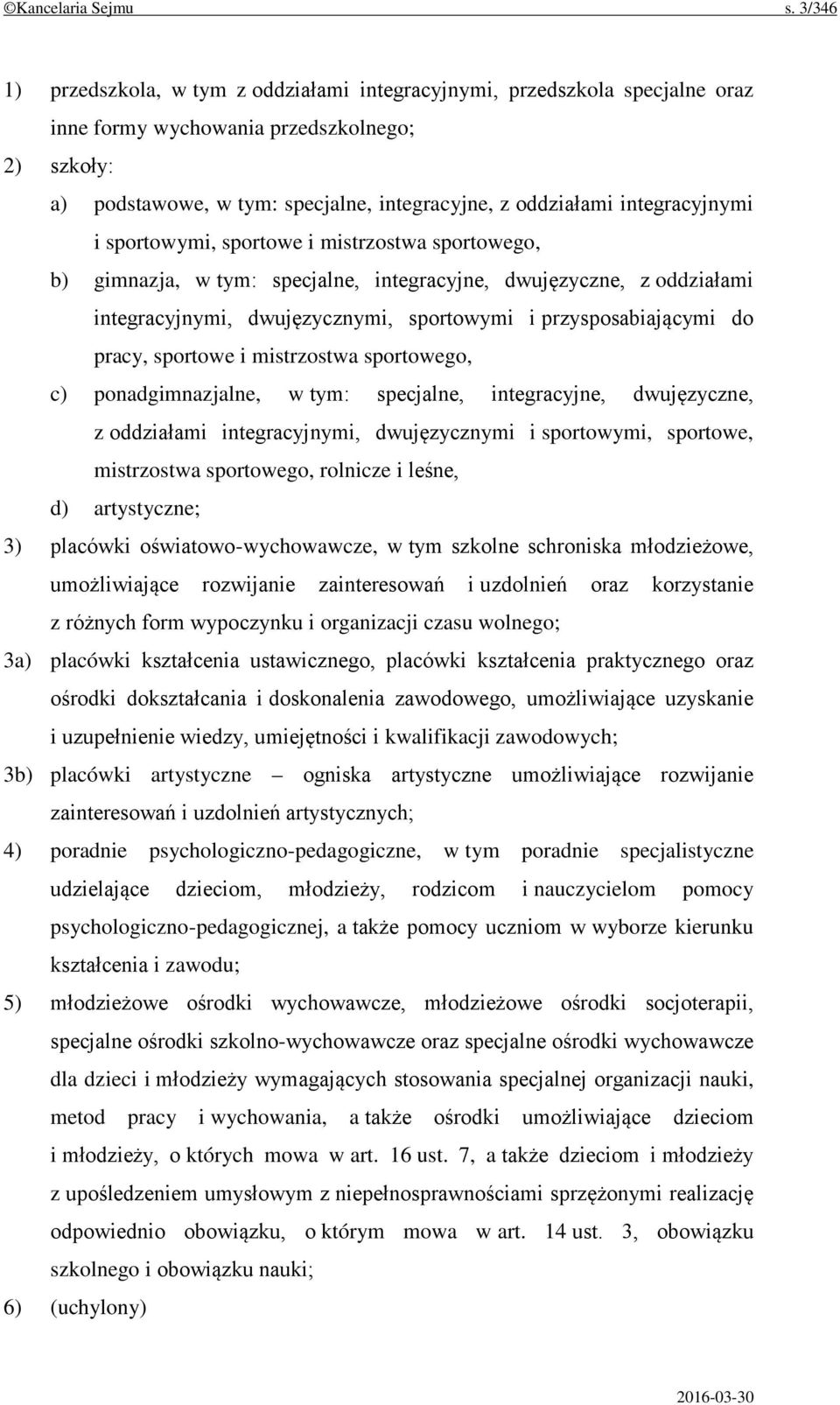 ©Kancelaria Sejmu s. 3/346

1) przedszkola, w tym z oddziałami integracyjnymi, przedszkola specjalne oraz inne formy wychowania przedszkolnego;

2) szkoły:

a) podstawowe, w tym: specjalne, integracyjne, z oddziałami integracyjnymi i sportowymi, sportowe i mistrzostwa sportowego,

b) gimnazja, w tym: specjalne, integracyjne, dwujęzyczne, z oddziałami integracyjnymi, dwujęzycznymi, sportowymi i przysposabiającymi do pracy, sportowe i mistrzostwa sportowego,

c) ponadgimnazjalne, w tym: specjalne, integracyjne, dwujęzyczne, z oddziałami integracyjnymi, dwujęzycznymi i sportowymi, sportowe, mistrzostwa sportowego, rolnicze i leśne,

d) artystyczne;

3) placówki oświatowo-wychowawcze, w tym szkolne schroniska młodzieżowe, umożliwiające rozwijanie zainteresowań i uzdolnień oraz korzystanie z różnych form wypoczynku i organizacji czasu wolnego;

3a) placówki kształcenia ustawicznego, placówki kształcenia praktycznego oraz ośrodki dokształcania i doskonalenia zawodowego, umożliwiające uzyskanie i uzupełnienie wiedzy, umiejętności i kwalifikacji zawodowych;

3b) placówki artystyczne – ogniska artystyczne umożliwiające rozwijanie zainteresowań i uzdolnień artystycznych;

4) poradnie psychologiczno-pedagogiczne, w tym poradnie specjalistyczne udzielające dzieciom, młodzieży, rodzicom i nauczycielom pomocy psychologiczno-pedagogicznej, a także pomocy uczniom w wyborze kierunku kształcenia i zawodu;

5) młodzieżowe ośrodki wychowawcze, młodzieżowe ośrodki socjoterapii, specjalne ośrodki szkolno-wychowawcze oraz specjalne ośrodki wychowawcze dla dzieci i młodzieży wymagających stosowania specjalnej organizacji nauki, metod pracy i wychowania, a także ośrodki umożliwiające dzieciom i młodzieży, o których mowa w art. 16 ust. 7, a także dzieciom i młodzieży z upośledzeniem umysłowym z niepełnosprawnościami sprzężonymi realizację odpowiednio obowiązku, o którym mowa w art. 14 ust. 3, obowiązku szkolnego i obowiązku nauki;

6) (uchylony)

2016-03-30